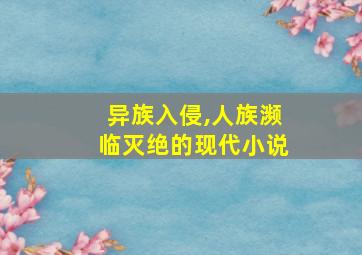 异族入侵,人族濒临灭绝的现代小说